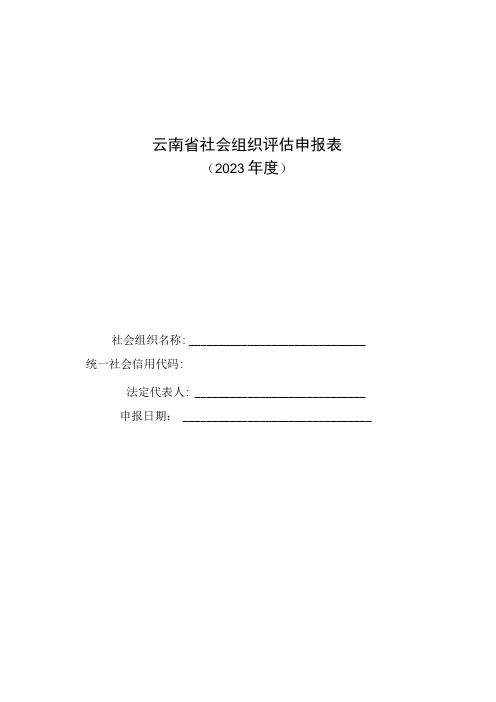 云南省社会组织评估申报表
（2023 年度）

社会组织名称: ______________________________
统一社会信用代码:
法定代表人: ______________________________
申报日期: ______________________________